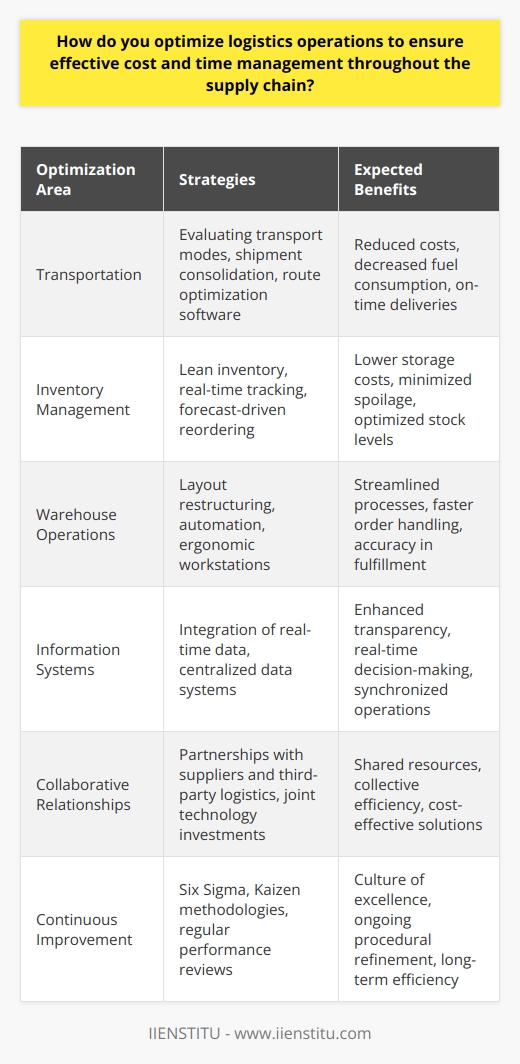 How do you optimize logistics operations to ensure effective cost and time management throughout the supply chain?

| Optimization Area | Strategies | Expected Benefits |
|---|---|---|
| Transportation | Evaluating transport modes, shipment consolidation, route optimization software | Reduced costs, decreased fuel consumption, on-time deliveries |
| Inventory Management | Lean inventory, real-time tracking, forecast-driven reordering | Lower storage costs, minimized spoilage, optimized stock levels |
| Warehouse Operations | Layout restructuring, automation, ergonomic workstations | Streamlined processes, faster order handling, accuracy in fulfillment |
| Information Systems | Integration of real-time data, centralized data systems | Enhanced transparency, real-time decision-making, synchronized operations |
| Collaborative Relationships | Partnerships with suppliers and third-party logistics, joint technology investments | Shared resources, collective efficiency, cost-effective solutions |
| Continuous Improvement | Six Sigma, Kaizen methodologies, regular performance reviews | Culture of excellence, ongoing procedural refinement, long-term efficiency |

IIENSTITU - www.iienstitu.com